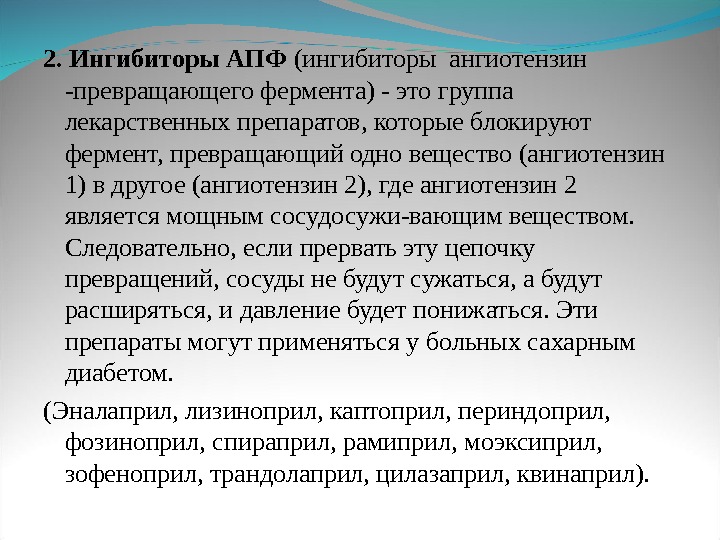 2. Ингибиторы АПФ (ингибиторы ангиотензин -превращающего фермента) - это группа лекарственных препаратов, которые блокируют фермент, превращающий одно вещество (ангиотензин 1) в другое (ангиотензин 2), где ангиотензин 2 является мощным сосудосужи-вающим веществом. Следовательно, если прервать эту цепочку превращений, сосуды не будут сужаться, а будут расширяться, и давление будет понижаться. Эти препараты могут применяться у больных сахарным диабетом.

(Эналаприл, лизиноприл, каптоприл, периндоприл, фозиноприл, спираприл, рамиприл, моэксиприл, зофеноприл, трандолаприл, цилазаприл, квинаприл).